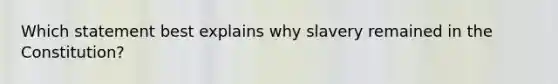 Which statement best explains why slavery remained in the Constitution?